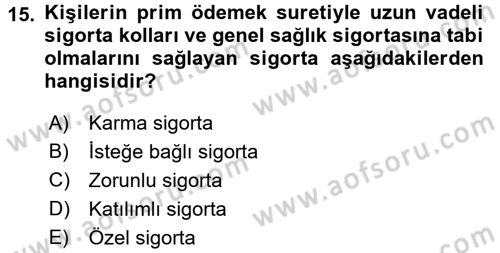 15. Kişilerin prim ödemek suretiyle uzun vadeli sigorta kolları ve genel sağlık sigortasına tabi olmalarını sağlayan sigorta aşağıdakilerden hangisidir?

A) Karma sigorta
B) İsteğe bağlı sigorta
C) Zorunlu sigorta
D) Katılımlı sigorta
E) Özel sigorta

www.aofsoru.com